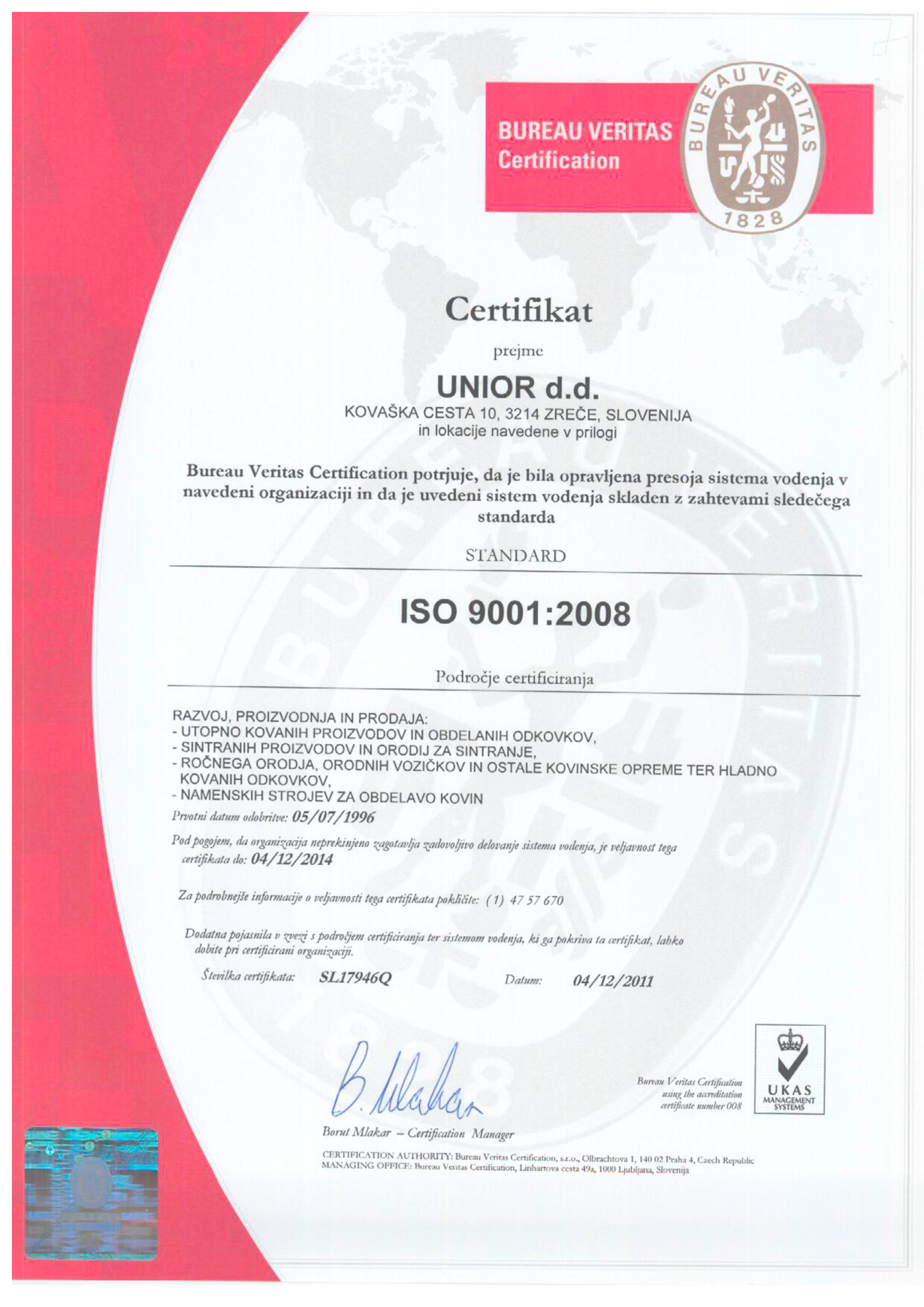 BUREAU VERITAS
Certification

BUREAU VERITAS
1828

Certifikat

prejme

UNIOR d.d.

KOVAŠKA CESTA 10, 3214 ZREČE, SLOVENIJA
in lokacije navedene v prilogi

Bureau Veritas Certification potrjuje, da je bila opravljena presoja sistema vodenja v navedeni organizaciji in da je uvedeni sistem vodenja skladen z zahtevami sledečega standarda

STANDARD

ISO 9001:2008

Področje certificiranja

RAZVOJ, PROIZVODNJA IN PRODAJA:
- UTOPNO KOVANIH PROIZVODOV IN OBDELANIH ODKOVKOV,
- SINTRANIH PROIZVODOV IN ORODIJ ZA SINTRANJE,
- ROČNEGA ORODJA, ORODNIH VOZIČKOV IN OSTALE KOVINSKE OPREME TER HLADNO KOVANIH ODKOVKOV,
- NAMENSKIH STROJEV ZA OBDELAVO KOVIN

Prvotni datum odobritve: 05/07/1996

Pod pogojem, da organizacija neprekinjeno zagotavlja zadovoljivo delovanje sistema vodenja, je veljavnost tega certifikata do: 04/12/2014

Za podrobnejše informacije o veljavnosti tega certifikata pokličite: (1) 47 57 670

Dodatna pojasnila v zvezi s področjem certificiranja ter sistemom vodenja, ki ga pokriva ta certifikat, lahko dobite pri certificirani organizaciji.

Številka certifikata: SL17946Q Datum: 04/12/2011

B. Mlakar

Borut Mlakar – Certification Manager

Bureau Veritas Certification using the accreditation certificate number 008

UKAS
MANAGEMENT SYSTEMS

CERTIFICATION AUTHORITY: Bureau Veritas Certification, s.r.o., Olbrachtova 1, 140 02 Praha 4, Czech Republic
MANAGING OFFICE: Bureau Veritas Certification, Linhartova cesta 49a, 1000 Ljubljana, Slovenija